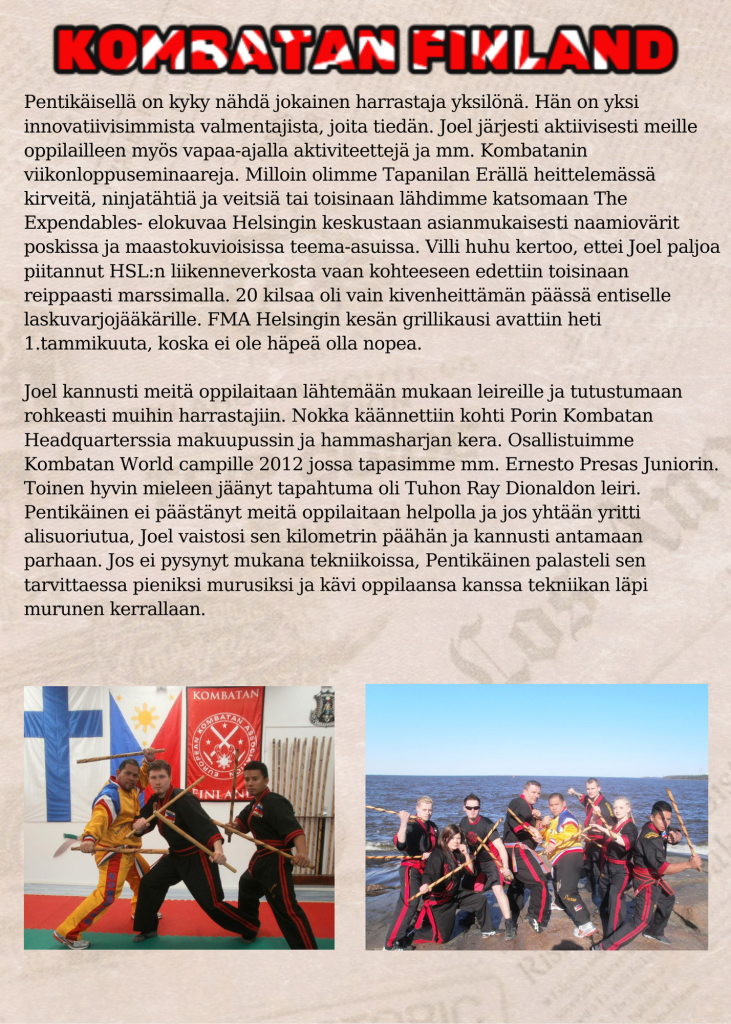 KOMBATAN FINLAND

Pentikäisellä on kyky nähdä jokainen harrastaja yksilönä. Hän on yksi innovatiivisimmista valmentajista, joita tiedän. Joel järjesti aktiivisesti meille oppilailleen myös vapaa-ajalla aktiviteettejä ja mm. Kombatanin viikonloppuseminaareja. Milloin olimme Tapanilan Erällä heittelemässä kirveitä, ninjatähtiä ja veitsiä tai toisinaan lähdimme katsomaan The Expendables- elokuvaa Helsingin keskustaan asianmukaisesti naamiovärit poskissa ja maastokuvioisissa teema-asuissa. Villi huhu kertoo, ettei Joel paljoa piitannut HSL:n liikenneverkosta vaan kohteeseen edettiin toisinaan reippaasti marssimalla. 20 kilsaa oli vain kivenheittämän päässä entiselle laskuvarjojääkärille. FMA Helsingin kesän grillikausi avattiin heti 1.tammikuuta, koska ei ole häpeä olla nopea.

Joel kannusti meitä oppilaitaan lähtemään mukaan leireille ja tutustumaan rohkeasti muihin harrastajiin. Nokka käännettiin kohti Porin Kombatan Headquarterssia makuupussin ja hammasharjan kera. Osallistuimme Kombatan World campille 2012 jossa tapasimme mm. Ernesto Presas Juniorin. Toinen hyvin mieleen jäänyt tapahtuma oli Tuhon Ray Dionaldon leiri. Pentikäinen ei päästänyt meitä oppilaitaan helpolla ja jos yhtään yritti alisuoriutua, Joel vaistosi sen kilometrin päähän ja kannusti antamaan parhaan. Jos ei pysynyt mukana tekniikoissa, Pentikäinen palasteli sen tarvittaessa pieniksi murusiksi ja kävi oppilaansa kanssa tekniikan läpi murunen kerrallaan.

KOMBATAN
EUROPEAN KOMBATAN ASSOCIATION
FINLAND